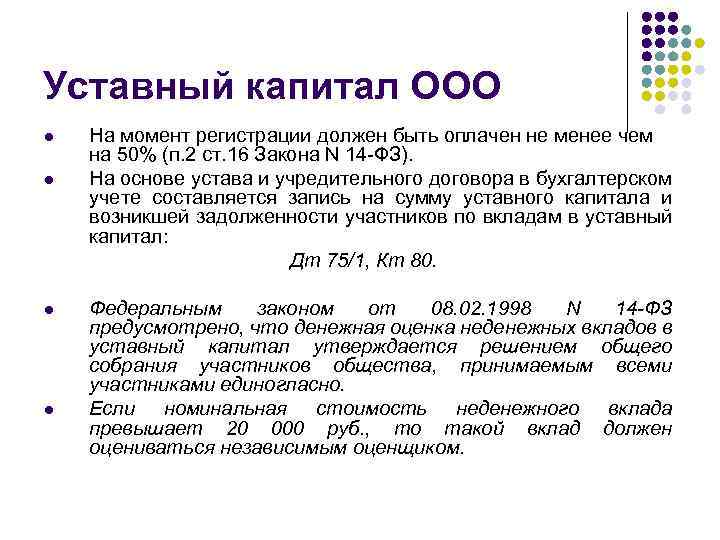 Уставный капитал ООО

• На момент регистрации должен быть оплачен не менее чем на 50% (п.2 ст.16 Закона N 14-ФЗ).

• На основе устава и учредительного договора в бухгалтерском учете составляется запись на сумму уставного капитала и возникшей задолженности участников по вкладам в уставный капитал:

Дт 75/1, Кт 80.

• Федеральным законом от 08.02.1998 N 14-ФЗ предусмотрено, что денежная оценка неденежных вкладов в уставный капитал утверждается решением общего собрания участников общества, принимаемым всеми участниками единогласно.

• Если номинальная стоимость неденежного вклада превышает 20 000 руб., то такой вклад должен оцениваться независимым оценщиком.